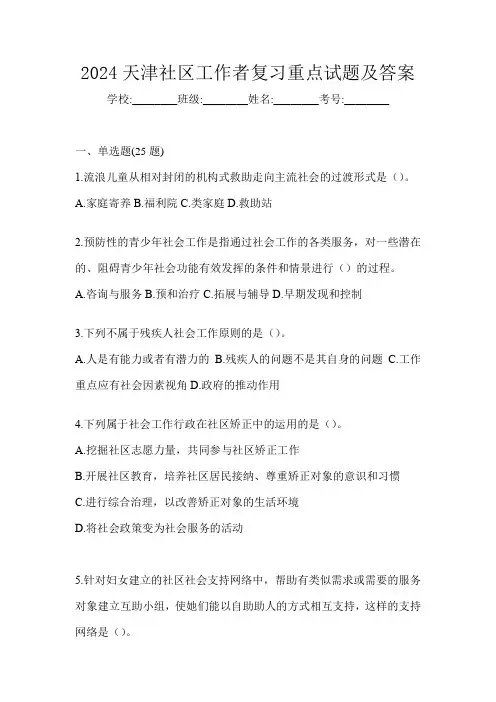 2024 天津社区工作者复习重点试题及答案

学校:________班级:________姓名:________考号:________

一、单选题(25 题)

1.流浪儿童从相对封闭的机构式救助走向主流社会的过渡形式是（）。

A.家庭寄养 B.福利院 C.类家庭 D.救助站

2.预防性的青少年社会工作是指通过社会工作的各类服务，对一些潜在的、阻碍青少年社会功能有效发挥的条件和情景进行（）的过程。

A.咨询与服务 B.预和治疗 C.拓展与辅导 D.早期发现和控制

3.下列不属于残疾人社会工作原则的是（）。

A.人是有能力或者有潜力的 B.残疾人的问题不是其自身的问题 C.工作重点应有社会因素视角 D.政府的推动作用

4.下列属于社会工作行政在社区矫正中的运用的是（）。

A.挖掘社区志愿力量，共同参与社区矫正工作

B.开展社区教育，培养社区居民接纳、尊重矫正对象的意识和习惯

C.进行综合治理，以改善矫正对象的生活环境

D.将社会政策变为社会服务的活动

5.针对妇女建立的社区社会支持网络中，帮助有类似需求或需要的服务对象建立互助小组，使她们能以自助助人的方式相互支持，这样的支持网络是（）。